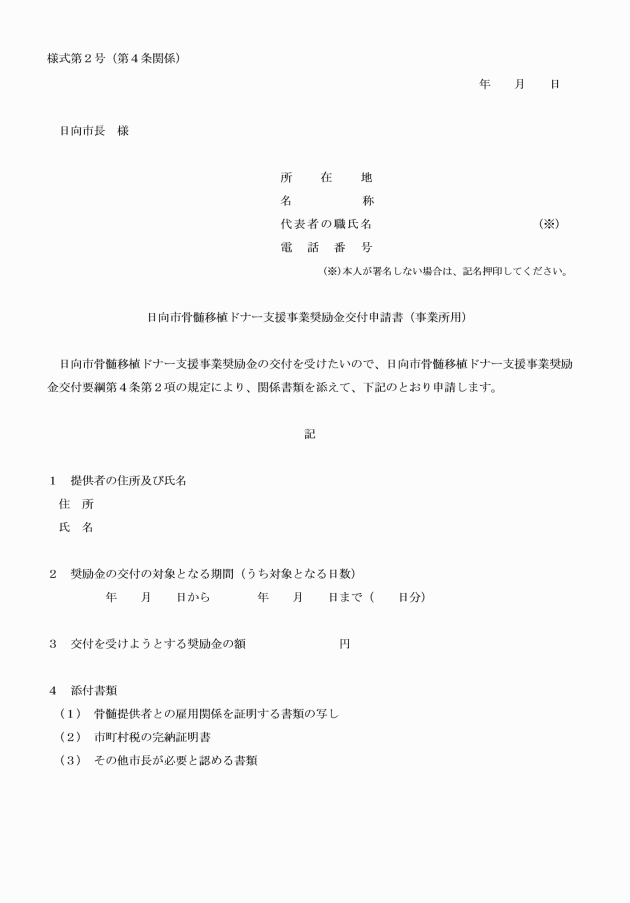 様式第２号（第４条関係）

年　月　日

日向市長　様

所　在　地
名　　称
代表者の職氏名　（※）
電　話　番　号
(※)本人が署名しない場合は、記名押印してください。

日向市骨髄移植ドナー支援事業奨励金交付申請書（事業所用）

日向市骨髄移植ドナー支援事業奨励金の交付を受けたいので、日向市骨髄移植ドナー支援事業奨励金交付要綱第４条第２項の規定により、関係書類を添えて、下記のとおり申請します。

記

１　提供者の住所及び氏名
住　所
氏　名

２　奨励金の交付の対象となる期間（うち対象となる日数）
年　月　日から　年　月　日まで（　日分）

３　交付を受けようとする奨励金の額　円

４　添付書類
（１）　骨髄提供者との雇用関係を証明する書類の写し
（２）　市町村税の完納証明書
（３）　その他市長が必要と認める書類